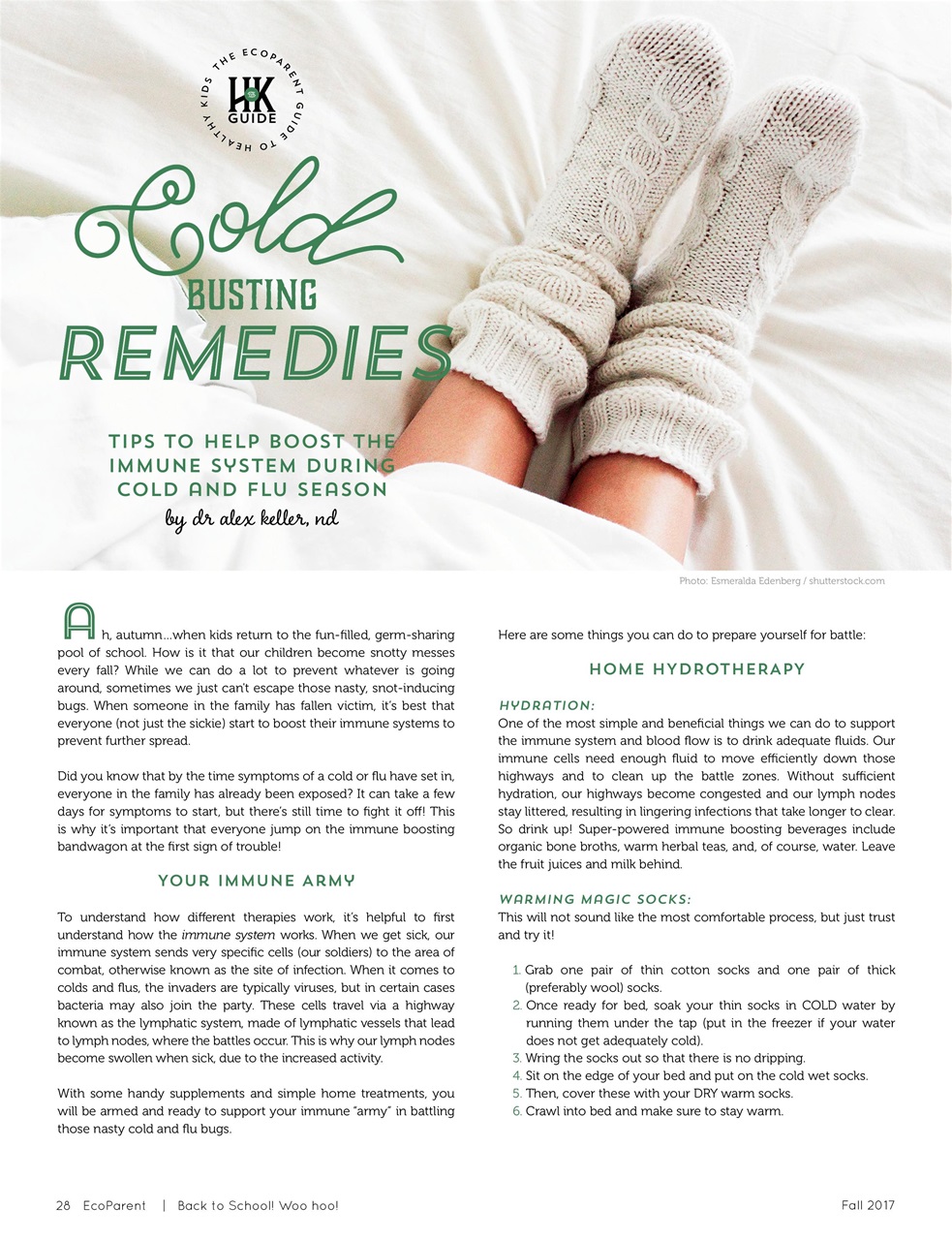 THE ECOPARENT GUIDE TO HEALTHY KIDS
HK GUIDE

Cold
BUSTING
REMEDIES

TIPS TO HELP BOOST THE IMMUNE SYSTEM DURING COLD AND FLU SEASON
by dr alex keller, nd

Photo: Esmeralda Edenberg / shutterstock.com

Ah, autumn…when kids return to the fun-filled, germ-sharing pool of school. How is it that our children become snotty messes every fall? While we can do a lot to prevent whatever is going around, sometimes we just can't escape those nasty, snot-inducing bugs. When someone in the family has fallen victim, it's best that everyone (not just the sickie) start to boost their immune systems to prevent further spread.

Did you know that by the time symptoms of a cold or flu have set in, everyone in the family has already been exposed? It can take a few days for symptoms to start, but there's still time to fight it off! This is why it's important that everyone jump on the immune boosting bandwagon at the first sign of trouble!

YOUR IMMUNE ARMY

To understand how different therapies work, it's helpful to first understand how the immune system works. When we get sick, our immune system sends very specific cells (our soldiers) to the area of combat, otherwise known as the site of infection. When it comes to colds and flus, the invaders are typically viruses, but in certain cases bacteria may also join the party. These cells travel via a highway known as the lymphatic system, made of lymphatic vessels that lead to lymph nodes, where the battles occur. This is why our lymph nodes become swollen when sick, due to the increased activity.

With some handy supplements and simple home treatments, you will be armed and ready to support your immune "army" in battling those nasty cold and flu bugs.

Here are some things you can do to prepare yourself for battle:

HOME HYDROTHERAPY

HYDRATION:
One of the most simple and beneficial things we can do to support the immune system and blood flow is to drink adequate fluids. Our immune cells need enough fluid to move efficiently down those highways and to clean up the battle zones. Without sufficient hydration, our highways become congested and our lymph nodes stay littered, resulting in lingering infections that take longer to clear. So drink up! Super-powered immune boosting beverages include organic bone broths, warm herbal teas, and, of course, water. Leave the fruit juices and milk behind.

WARMING MAGIC SOCKS:
This will not sound like the most comfortable process, but just trust and try it!

1. Grab one pair of thin cotton socks and one pair of thick (preferably wool) socks.
2. Once ready for bed, soak your thin socks in COLD water by running them under the tap (put in the freezer if your water does not get adequately cold).
3. Wring the socks out so that there is no dripping.
4. Sit on the edge of your bed and put on the cold wet socks.
5. Then, cover these with your DRY warm socks.
6. Crawl into bed and make sure to stay warm.

28 EcoParent | Back to School! Woo hoo! Fall 2017